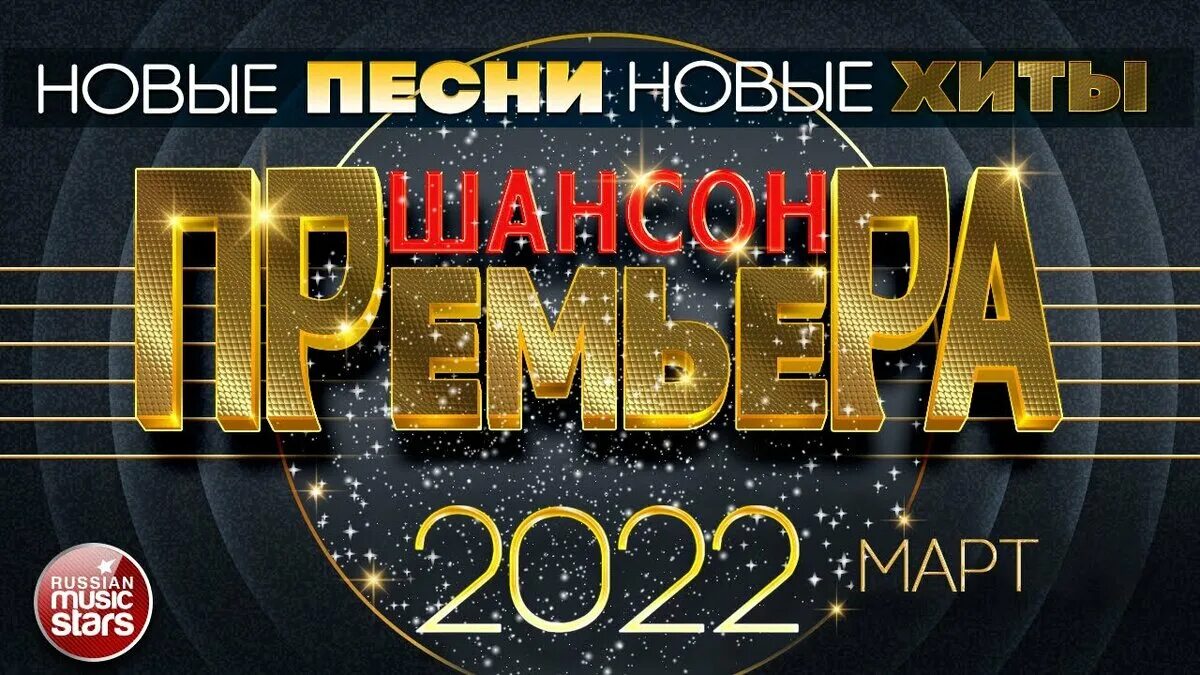 НОВЫЕ ПЕСНИ НОВЫЕ ХИТЫ

ШАНСОН

ПРЕМЬЕРА

2022 МАРТ

RUSSIAN music stars